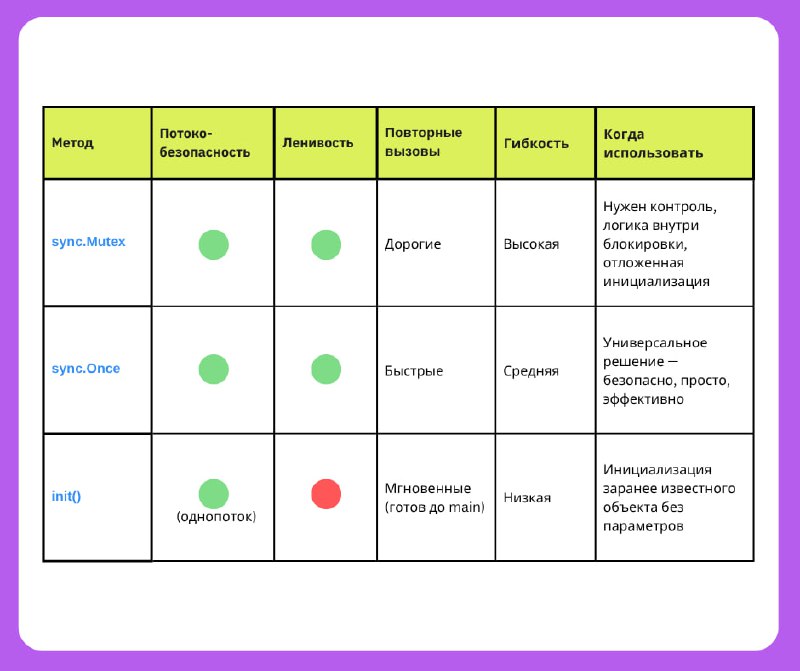 | Метод | Потоко-безопасность | Ленивость | Повторные вызовы | Гибкость | Когда использовать |
|---|---|---|---|---|---|
| sync.Mutex | | | Дорогие | Высокая | Нужен контроль, логика внутри блокировки, отложенная инициализация |
| sync.Once | | | Быстрые | Средняя | Универсальное решение — безопасно, просто, эффективно |
| init() | (однопоток) | | Мгновенные (готов до main) | Низкая | Инициализация заранее известного объекта без параметров |